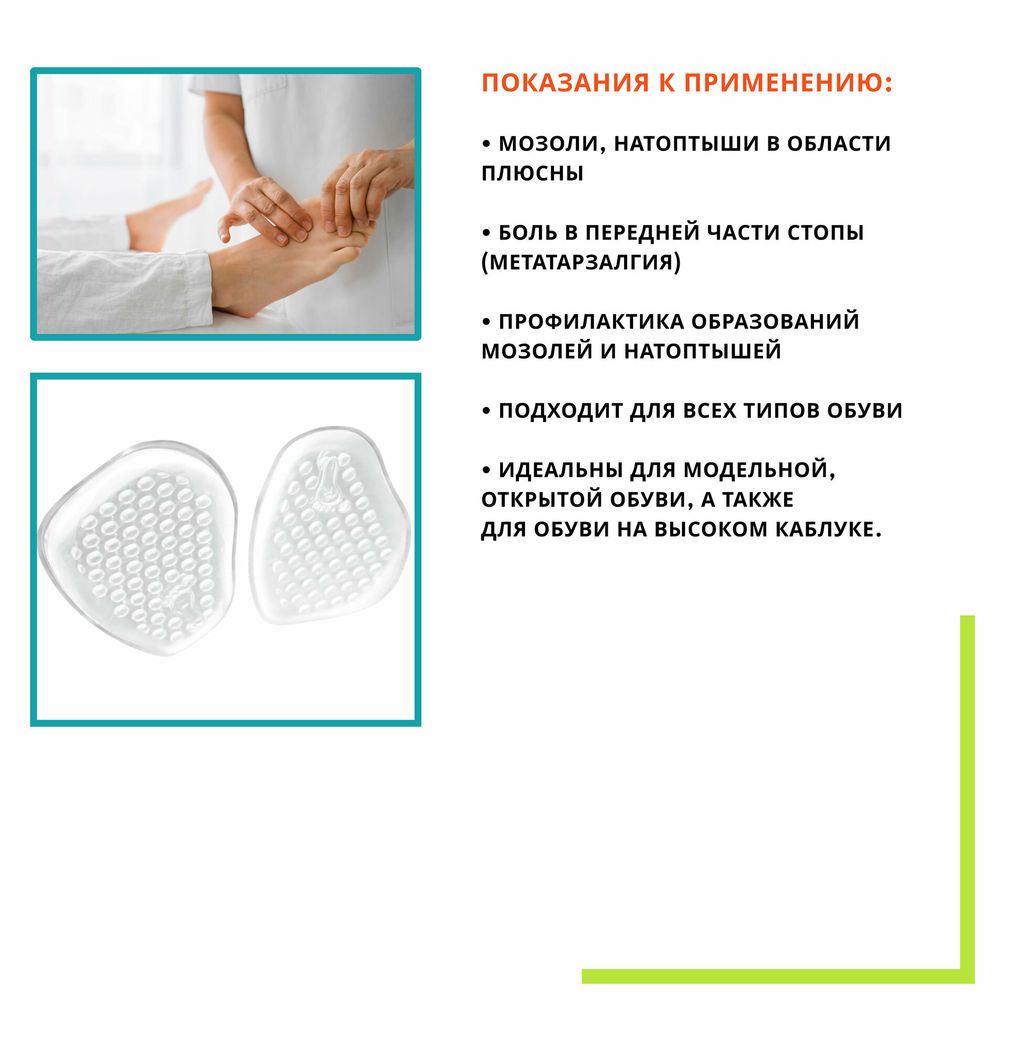 ПОКАЗАНИЯ К ПРИМЕНЕНИЮ:

• МОЗОЛИ, НАТОПТЫШИ В ОБЛАСТИ ПЛЮСНЫ

• БОЛЬ В ПЕРЕДНЕЙ ЧАСТИ СТОПЫ (МЕТАТАРЗАЛГИЯ)

• ПРОФИЛАКТИКА ОБРАЗОВАНИЙ МОЗОЛЕЙ И НАТОПТЫШЕЙ

• ПОДХОДИТ ДЛЯ ВСЕХ ТИПОВ ОБУВИ

• ИДЕАЛЬНЫ ДЛЯ МОДЕЛЬНОЙ, ОТКРЫТОЙ ОБУВИ, А ТАКЖЕ ДЛЯ ОБУВИ НА ВЫСОКОМ КАБЛУКЕ.